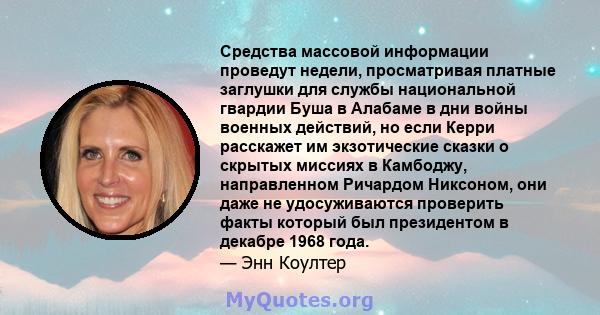 Средства массовой информации проведут недели, просматривая платные заглушки для службы национальной гвардии Буша в Алабаме в дни войны военных действий, но если Керри расскажет им экзотические сказки о скрытых миссиях в Камбоджу, направленном Ричардом Никсоном, они даже не удосуживаются проверить факты который был президентом в декабре 1968 года.
— Энн Коултер

MyQuotes.org